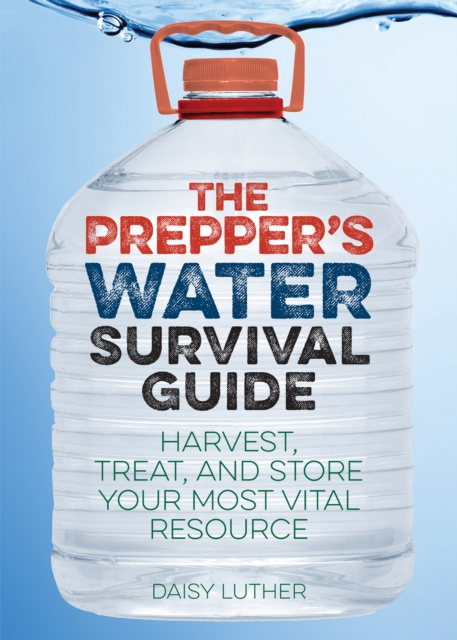 THE PREPPER'S WATER SURVIVAL GUIDE

HARVEST, TREAT, AND STORE YOUR MOST VITAL RESOURCE

DAISY LUTHER